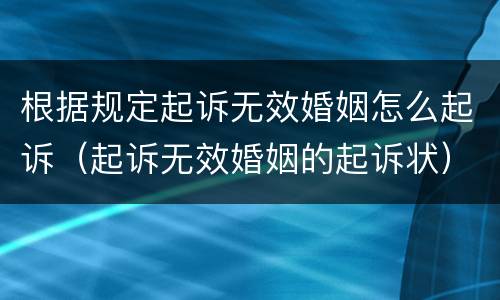 根据规定起诉无效婚姻怎么起诉（起诉无效婚姻的起诉状）